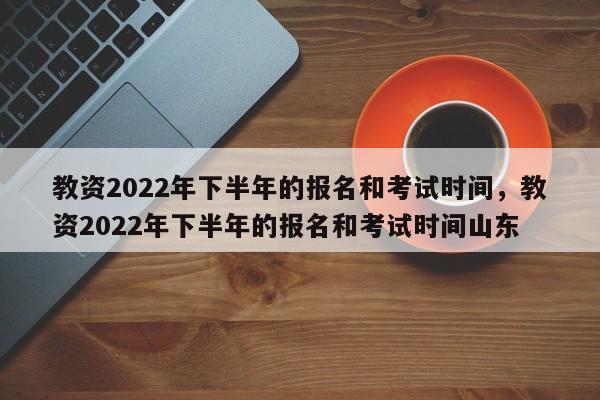 教资2022年下半年的报名和考试时间，教资2022年下半年的报名和考试时间山东